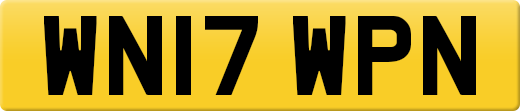 WN17 WPN